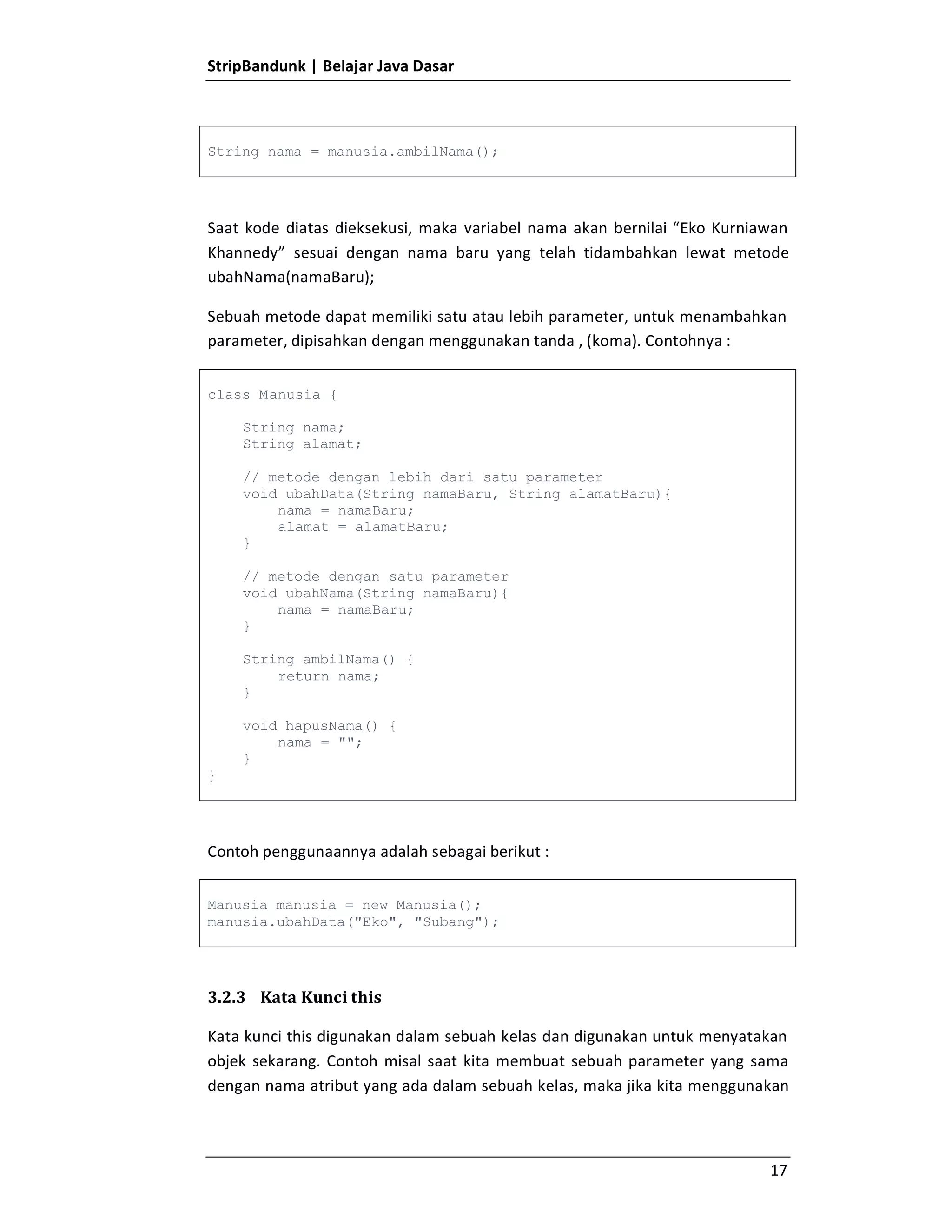 StripBandunk | Belajar Java Dasar

String nama = manusia.ambilNama();

Saat kode diatas dieksekusi, maka variabel nama akan bernilai “Eko Kurniawan Khannedy” sesuai dengan nama baru yang telah tidambahkan lewat metode ubahNama(namaBaru);

Sebuah metode dapat memiliki satu atau lebih parameter, untuk menambahkan parameter, dipisahkan dengan menggunakan tanda , (koma). Contohnya :

class Manusia {

    String nama;
    String alamat;

    // metode dengan lebih dari satu parameter
    void ubahData(String namaBaru, String alamatBaru){
        nama = namaBaru;
        alamat = alamatBaru;
    }

    // metode dengan satu parameter
    void ubahNama(String namaBaru){
        nama = namaBaru;
    }

    String ambilNama() {
        return nama;
    }

    void hapusNama() {
        nama = "";
    }
}

Contoh penggunaannya adalah sebagai berikut :

Manusia manusia = new Manusia();
manusia.ubahData("Eko", "Subang");

3.2.3 Kata Kunci this

Kata kunci this digunakan dalam sebuah kelas dan digunakan untuk menyatakan objek sekarang. Contoh misal saat kita membuat sebuah parameter yang sama dengan nama atribut yang ada dalam sebuah kelas, maka jika kita menggunakan

17